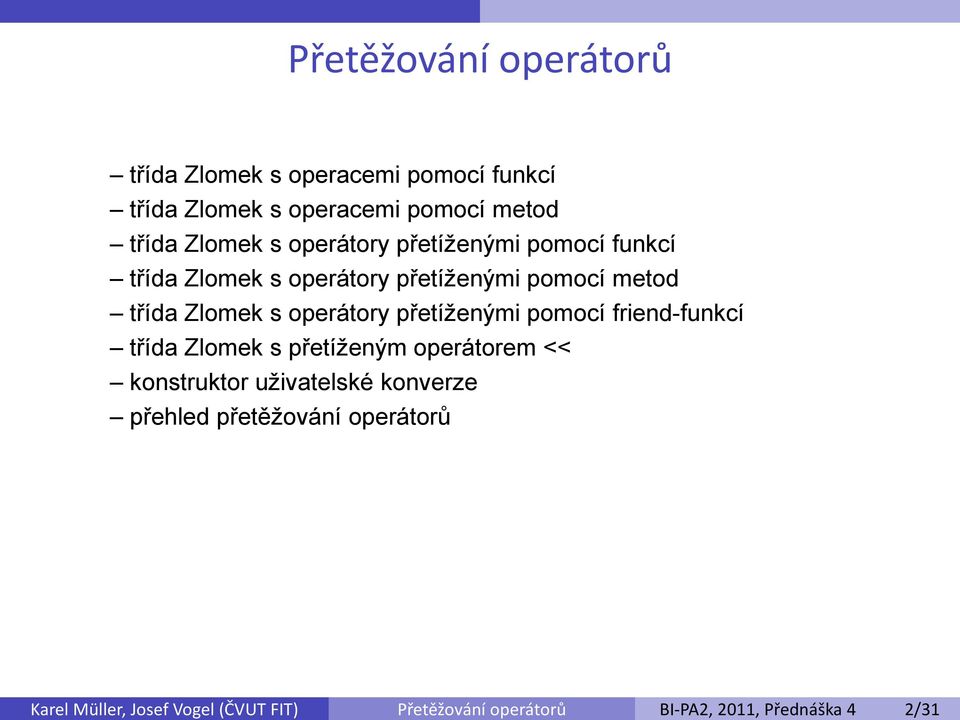 Přetěžování operátorů

– třída Zlomek s operacemi pomocí funkcí
– třída Zlomek s operacemi pomocí metod
– třída Zlomek s operátory přetíženými pomocí funkcí
– třída Zlomek s operátory přetíženými pomocí metod
– třída Zlomek s operátory přetíženými pomocí friend-funkcí
– třída Zlomek s přetíženým operátorem <<
– konstruktor uživatelské konverze
– přehled přetěžování operátorů

Karel Müller, Josef Vogel (ČVUT FIT) Přetěžování operátorů BI-PA2, 2011, Přednáška 4 2/31